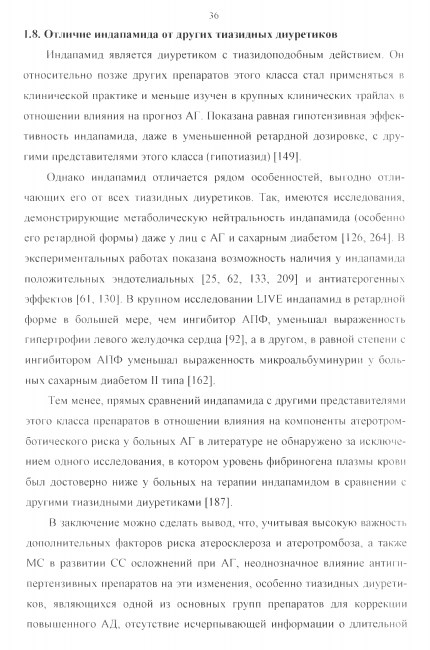 36

1.8. Отличие индапамида от других тиазидных диуретиков

Индапамид является диуретиком с тиазидоподобным действием. Он относительно позже других препаратов этого класса стал применяться в клинической практике и меньше изучен в крупных клинических трайлах в отношении влияния на прогноз АГ. Показана равная гипотензивная эффективность индапамида, даже в уменьшенной ретардной дозировке, с другими представителями этого класса (гипотиазид) [149].

Однако индапамид отличается рядом особенностей, выгодно отличающих его от всех тиазидных диуретиков. Так, имеются исследования, демонстрирующие метаболическую нейтральность индапамида (особенно его ретардной формы) даже у лиц с АГ и сахарным диабетом [126, 264]. В экспериментальных работах показана возможность наличия у индапамида положительных эндотелиальных [25, 62, 133, 209] и антиатерогенных эффектов [61, 130]. В крупном исследовании LIVE индапамид в ретардной форме в большей мере, чем ингибитор АПФ, уменьшал выраженность гипертрофии левого желудочка сердца [92], а в другом, в равной степени с ингибитором АПФ уменьшал выраженность микроальбуминурии у больных сахарным диабетом II типа [162].

Тем менее, прямых сравнений индапамида с другими представителями этого класса препаратов в отношении влияния на компоненты атеротромботического риска у больных АГ в литературе не обнаружено за исключением одного исследования, в котором уровень фибриногена плазмы крови был достоверно ниже у больных на терапии индапамидом в сравнении с другими тиазидными диуретиками [187].

В заключение можно сделать вывод, что, учитывая высокую важность дополнительных факторов риска атеросклероза и атеротромбоза, а также МС в развитии СС осложнений при АГ, неоднозначное влияние антигипертензивных препаратов на эти изменения, особенно тиазидных диуретиков, являющихся одной из основных групп препаратов для коррекции повышенного АД, отсутствие исчерпывающей информации о длительной